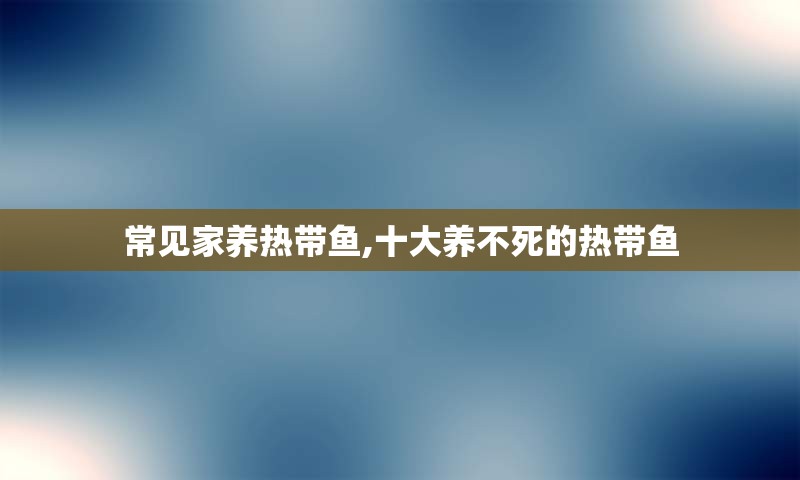 常见家养热带鱼,十大养不死的热带鱼